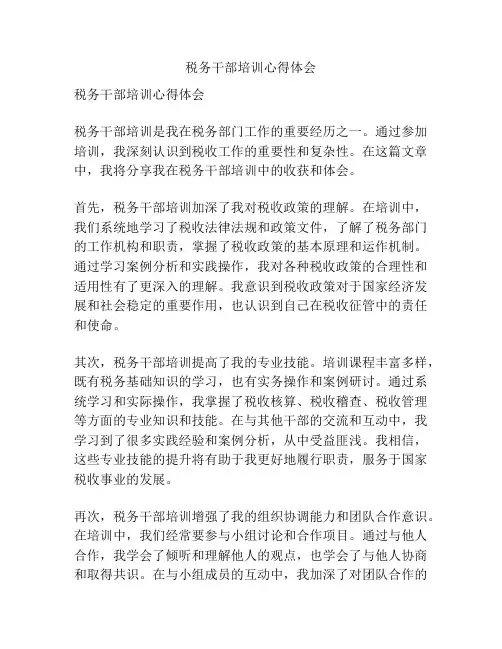 税务干部培训心得体会

税务干部培训心得体会

税务干部培训是我在税务部门工作的重要经历之一。通过参加培训，我深刻认识到税收工作的重要性和复杂性。在这篇文章中，我将分享我在税务干部培训中的收获和体会。

首先，税务干部培训加深了我对税收政策的理解。在培训中，我们系统地学习了税收法律法规和政策文件，了解了税务部门的工作机构和职责，掌握了税收政策的基本原理和运作机制。通过学习案例分析和实践操作，我对各种税收政策的合理性和适用性有了更深入的理解。我意识到税收政策对于国家经济发展和社会稳定的重要作用，也认识到自己在税收征管中的责任和使命。

其次，税务干部培训提高了我的专业技能。培训课程丰富多样，既有税务基础知识的学习，也有实务操作和案例研讨。通过系统学习和实际操作，我掌握了税收核算、税收稽查、税收管理等方面的专业知识和技能。在与其他干部的交流和互动中，我学习到了很多实践经验和案例分析，从中受益匪浅。我相信，这些专业技能的提升将有助于我更好地履行职责，服务于国家税收事业的发展。

再次，税务干部培训增强了我的组织协调能力和团队合作意识。在培训中，我们经常要参与小组讨论和合作项目。通过与他人合作，我学会了倾听和理解他人的观点，也学会了与他人协商和取得共识。在与小组成员的互动中，我加深了对团队合作的